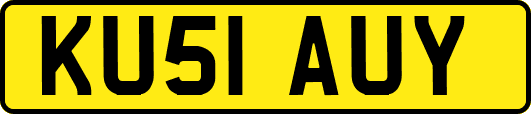 KU51 AUY